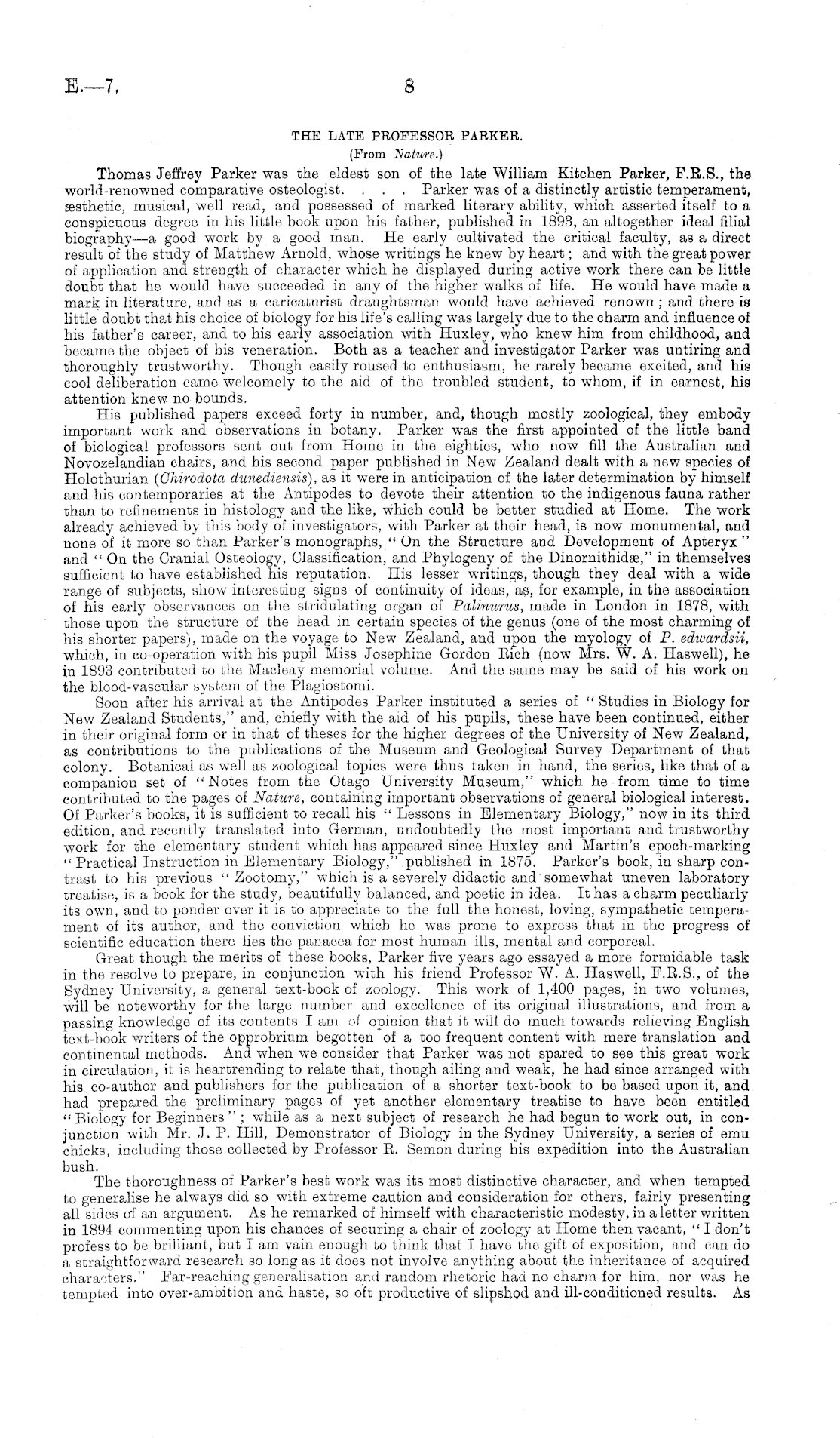 E.—7. 8

THE LATE PROFESSOR PARKER.
(From Nature.)

Thomas Jeffrey Parker was the eldest son of the late William Kitchen Parker, F.R.S., the world-renowned comparative osteologist. . . . Parker was of a distinctly artistic temperament, æsthetic, musical, well read, and possessed of marked literary ability, which asserted itself to a conspicuous degree in his little book upon his father, published in 1893, an altogether ideal filial biography—a good work by a good man. He early cultivated the critical faculty, as a direct result of the study of Matthew Arnold, whose writings he knew by heart; and with the great power of application and strength of character which he displayed during active work there can be little doubt that he would have succeeded in any of the higher walks of life. He would have made a mark in literature, and as a caricaturist draughtsman would have achieved renown; and there is little doubt that his choice of biology for his life's calling was largely due to the charm and influence of his father's career, and to his early association with Huxley, who knew him from childhood, and became the object of his veneration. Both as a teacher and investigator Parker was untiring and thoroughly trustworthy. Though easily roused to enthusiasm, he rarely became excited, and his cool deliberation came welcomely to the aid of the troubled student, to whom, if in earnest, his attention knew no bounds.

His published papers exceed forty in number, and, though mostly zoological, they embody important work and observations in botany. Parker was the first appointed of the little band of biological professors sent out from Home in the eighties, who now fill the Australian and Novozelandian chairs, and his second paper published in New Zealand dealt with a new species of Holothurian (Chirodota dunediensis), as it were in anticipation of the later determination by himself and his contemporaries at the Antipodes to devote their attention to the indigenous fauna rather than to refinements in histology and the like, which could be better studied at Home. The work already achieved by this body of investigators, with Parker at their head, is now monumental, and none of it more so than Parker's monographs, "On the Structure and Development of Apteryx" and "On the Cranial Osteology, Classification, and Phylogeny of the Dinornithidæ," in themselves sufficient to have established his reputation. His lesser writings, though they deal with a wide range of subjects, show interesting signs of continuity of ideas, as, for example, in the association of his early observances on the stridulating organ of Palinurus, made in London in 1878, with those upon the structure of the head in certain species of the genus (one of the most charming of his shorter papers), made on the voyage to New Zealand, and upon the myology of P. edwardsii, which, in co-operation with his pupil Miss Josephine Gordon Rich (now Mrs. W. A. Haswell), he in 1893 contributed to the Macleay memorial volume. And the same may be said of his work on the blood-vascular system of the Plagiostomi.

Soon after his arrival at the Antipodes Parker instituted a series of "Studies in Biology for New Zealand Students," and, chiefly with the aid of his pupils, these have been continued, either in their original form or in that of theses for the higher degrees of the University of New Zealand, as contributions to the publications of the Museum and Geological Survey Department of that colony. Botanical as well as zoological topics were thus taken in hand, the series, like that of a companion set of "Notes from the Otago University Museum," which he from time to time contributed to the pages of Nature, containing important observations of general biological interest. Of Parker's books, it is sufficient to recall his "Lessons in Elementary Biology," now in its third edition, and recently translated into German, undoubtedly the most important and trustworthy work for the elementary student which has appeared since Huxley and Martin's epoch-marking "Practical Instruction in Elementary Biology," published in 1875. Parker's book, in sharp contrast to his previous "Zootomy," which is a severely didactic and somewhat uneven laboratory treatise, is a book for the study, beautifully balanced, and poetic in idea. It has a charm peculiarly its own, and to ponder over it is to appreciate to the full the honest, loving, sympathetic temperament of its author, and the conviction which he was prone to express that in the progress of scientific education there lies the panacea for most human ills, mental and corporeal.

Great though the merits of these books, Parker five years ago essayed a more formidable task in the resolve to prepare, in conjunction with his friend Professor W. A. Haswell, F.R.S., of the Sydney University, a general text-book of zoology. This work of 1,400 pages, in two volumes, will be noteworthy for the large number and excellence of its original illustrations, and from a passing knowledge of its contents I am of opinion that it will do much towards relieving English text-book writers of the opprobrium begotten of a too frequent content with mere translation and continental methods. And when we consider that Parker was not spared to see this great work in circulation, it is heartrending to relate that, though ailing and weak, he had since arranged with his co-author and publishers for the publication of a shorter text-book to be based upon it, and had prepared the preliminary pages of yet another elementary treatise to have been entitled "Biology for Beginners"; while as a next subject of research he had begun to work out, in conjunction with Mr. J. P. Hill, Demonstrator of Biology in the Sydney University, a series of emu chicks, including those collected by Professor R. Semon during his expedition into the Australian bush.

The thoroughness of Parker's best work was its most distinctive character, and when tempted to generalise he always did so with extreme caution and consideration for others, fairly presenting all sides of an argument. As he remarked of himself with characteristic modesty, in a letter written in 1894 commenting upon his chances of securing a chair of zoology at Home then vacant, "I don't profess to be brilliant, but I am vain enough to think that I have the gift of exposition, and can do a straightforward research so long as it does not involve anything about the inheritance of acquired characters." Far-reaching generalisation and random rhetoric had no charm for him, nor was he tempted into over-ambition and haste, so oft productive of slipshod and ill-conditioned results. As